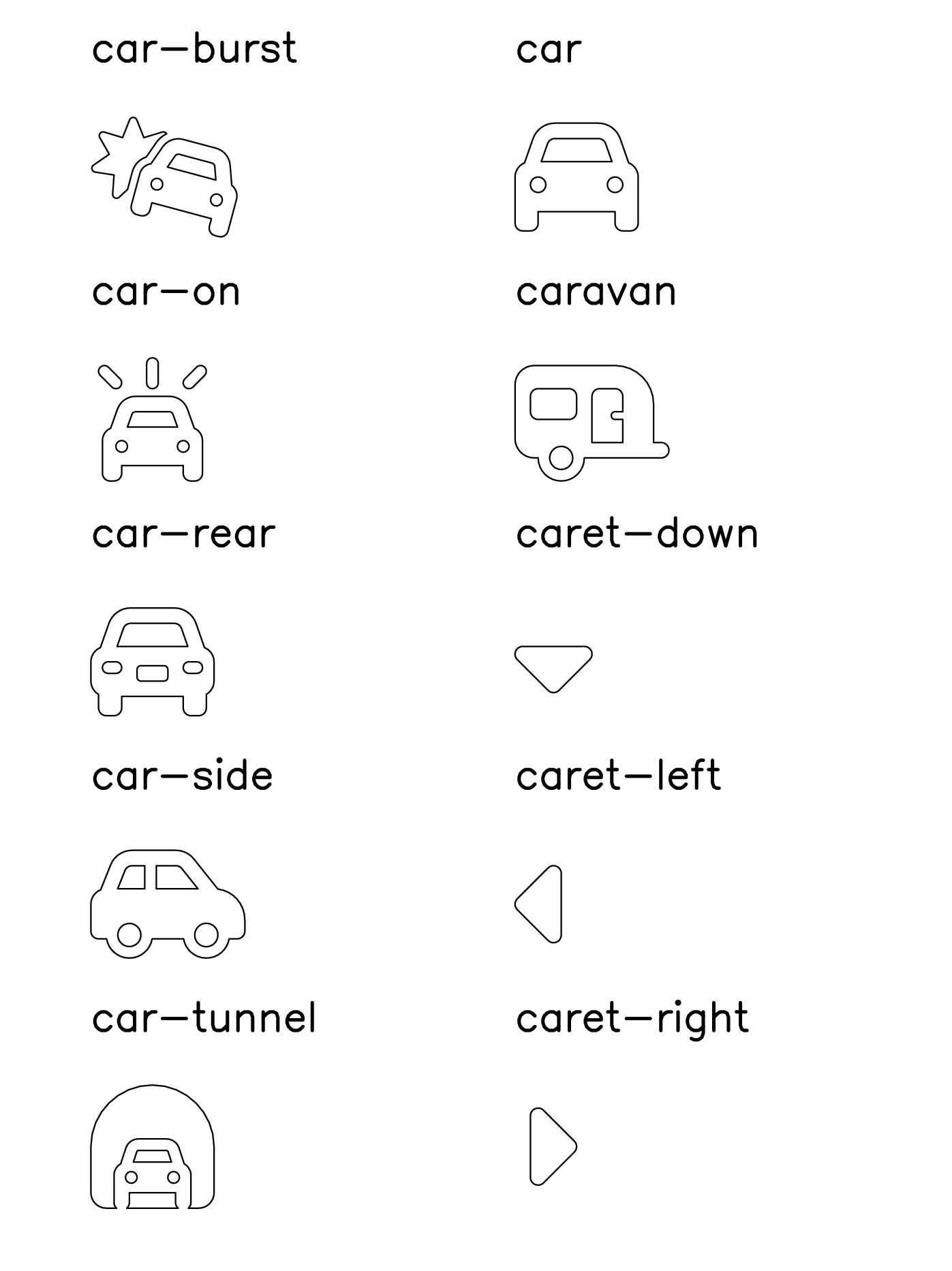 car—burst

car—on

car—rear

car—side

car—tunnel

car

caravan

caret—down

caret—left

caret—right